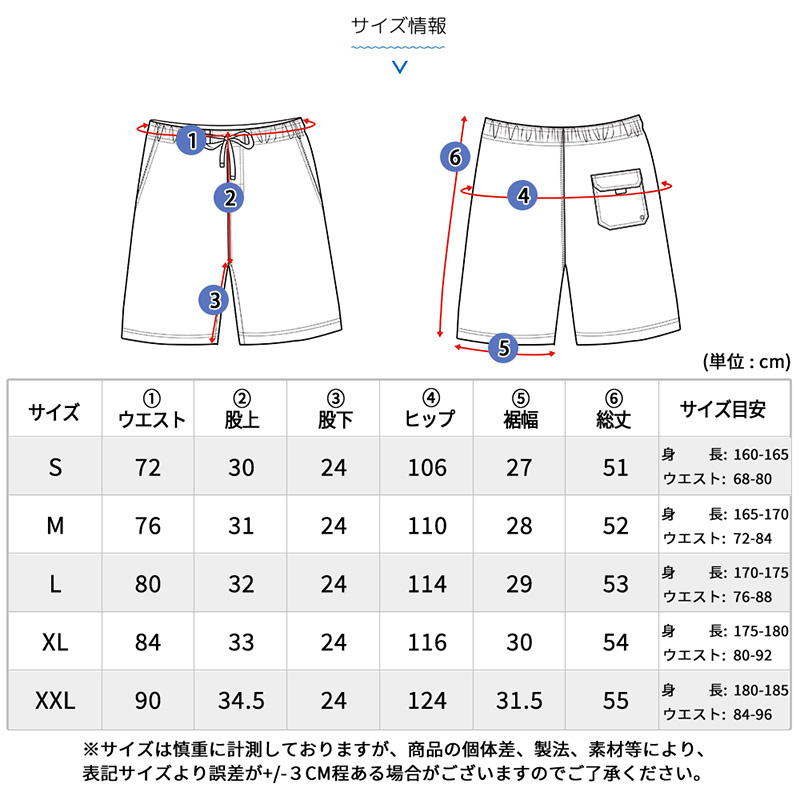 サイズ情報

1
2
3
6
4
5

(単位 : cm)

| サイズ | ① ウエスト | ② 股上 | ③ 股下 | ④ ヒップ | ⑤ 裾幅 | ⑥ 総丈 | サイズ目安 |
|---|---|---|---|---|---|---|---|
| S | 72 | 30 | 24 | 106 | 27 | 51 | 身　長: 160-165 ウエスト: 68-80 |
| M | 76 | 31 | 24 | 110 | 28 | 52 | 身　長: 165-170 ウエスト: 72-84 |
| L | 80 | 32 | 24 | 114 | 29 | 53 | 身　長: 170-175 ウエスト: 76-88 |
| XL | 84 | 33 | 24 | 116 | 30 | 54 | 身　長: 175-180 ウエスト: 80-92 |
| XXL | 90 | 34.5 | 24 | 124 | 31.5 | 55 | 身　長: 180-185 ウエスト: 84-96 |

※サイズは慎重に計測しておりますが、商品の個体差、製法、素材等により、表記サイズより誤差が+/-３CM程ある場合がございますのでご了承ください。